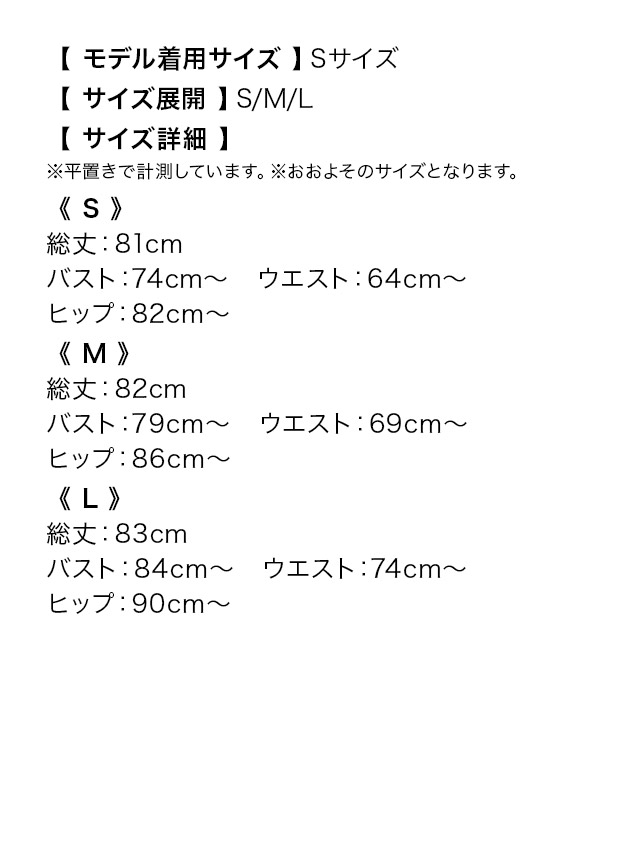 【 モデル着用サイズ 】Sサイズ
【 サイズ展開 】S/M/L
【 サイズ詳細 】
※平置きで計測しています。※おおよそのサイズとなります。

《 S 》
総丈：81cm
バスト：74cm～　ウエスト：64cm～
ヒップ：82cm～

《 M 》
総丈：82cm
バスト：79cm～　ウエスト：69cm～
ヒップ：86cm～

《 L 》
総丈：83cm
バスト：84cm～　ウエスト：74cm～
ヒップ：90cm～